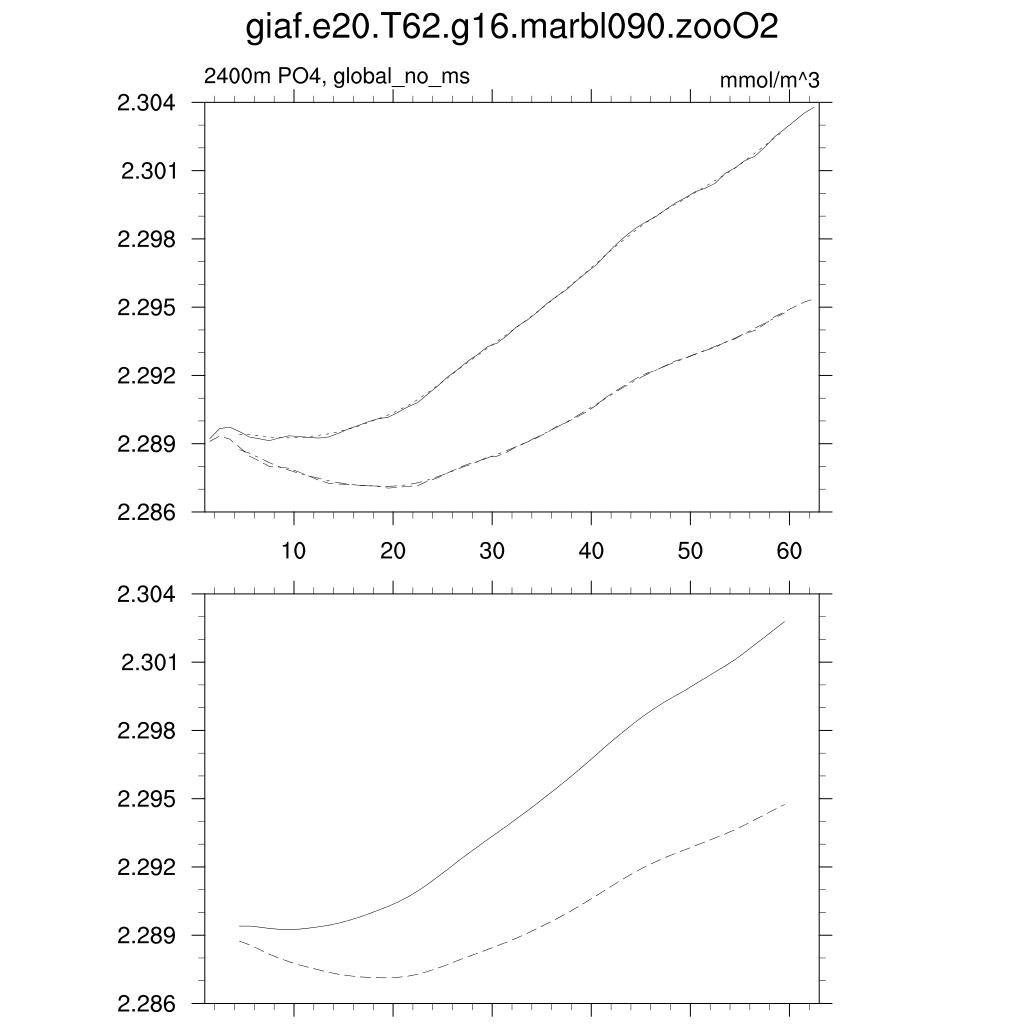 giaf.e20.T62.g16.marbl090.zooO2

2400m PO4, global_no_ms

mmol/m^3

2.304
2.301
2.298
2.295
2.292
2.289
2.286

10
20
30
40
50
60

2.304
2.301
2.298
2.295
2.292
2.289
2.286